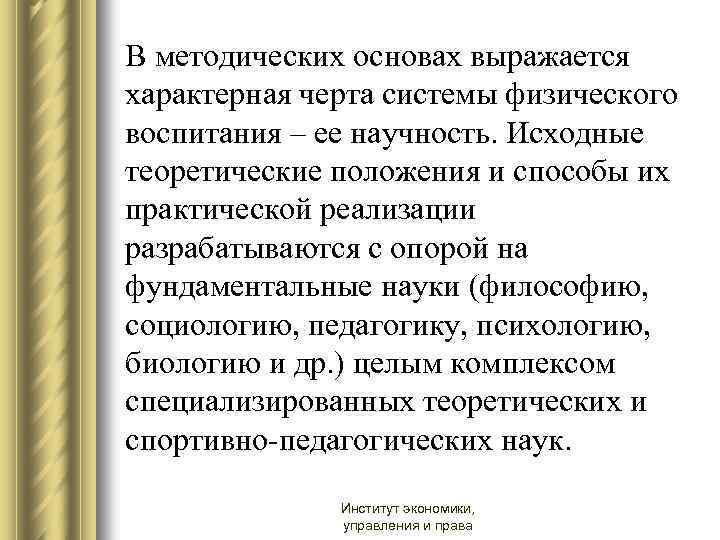 В методических основах выражается характерная черта системы физического воспитания – ее научность. Исходные теоретические положения и способы их практической реализации разрабатываются с опорой на фундаментальные науки (философию, социологию, педагогику, психологию, биологию и др.) целым комплексом специализированных теоретических и спортивно-педагогических наук.

Институт экономики, управления и права